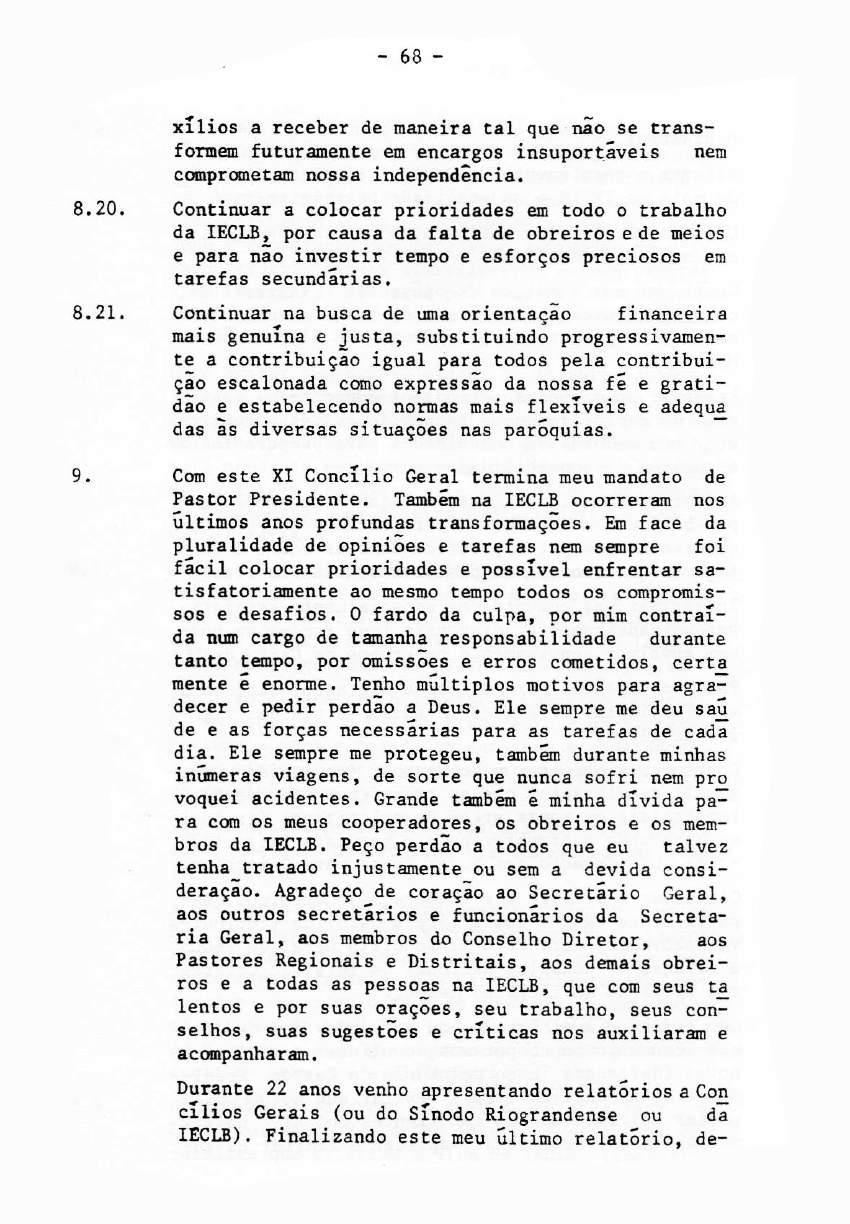 - 68 -

xílios a receber de maneira tal que não se transformem futuramente em encargos insuportáveis nem comprometam nossa independência.

8.20. Continuar a colocar prioridades em todo o trabalho da IECLB, por causa da falta de obreiros e de meios e para não investir tempo e esforços preciosos em tarefas secundárias.

8.21. Continuar na busca de uma orientação financeira mais genuína e justa, substituindo progressivamente a contribuição igual para todos pela contribuição escalonada como expressão da nossa fé e gratidão e estabelecendo normas mais flexíveis e adequadas às diversas situações nas paróquias.

9. Com este XI Concílio Geral termina meu mandato de Pastor Presidente. Também na IECLB ocorreram nos últimos anos profundas transformações. Em face da pluralidade de opiniões e tarefas nem sempre foi fácil colocar prioridades e possível enfrentar satisfatoriamente ao mesmo tempo todos os compromissos e desafios. O fardo da culpa, por mim contraída num cargo de tamanha responsabilidade durante tanto tempo, por omissões e erros cometidos, certamente é enorme. Tenho múltiplos motivos para agradecer e pedir perdão a Deus. Ele sempre me deu saúde e as forças necessárias para as tarefas de cada dia. Ele sempre me protegeu, também durante minhas inúmeras viagens, de sorte que nunca sofri nem provoquei acidentes. Grande também é minha dívida para com os meus cooperadores, os obreiros e os membros da IECLB. Peço perdão a todos que eu talvez tenha tratado injustamente ou sem a devida consideração. Agradeço de coração ao Secretário Geral, aos outros secretários e funcionários da Secretaria Geral, aos membros do Conselho Diretor, aos Pastores Regionais e Distritais, aos demais obreiros e a todas as pessoas na IECLB, que com seus talentos e por suas orações, seu trabalho, seus conselhos, suas sugestões e críticas nos auxiliaram e acompanharam.

Durante 22 anos venho apresentando relatórios a Concílios Gerais (ou do Sínodo Riograndense ou da IECLB). Finalizando este meu último relatório, de-